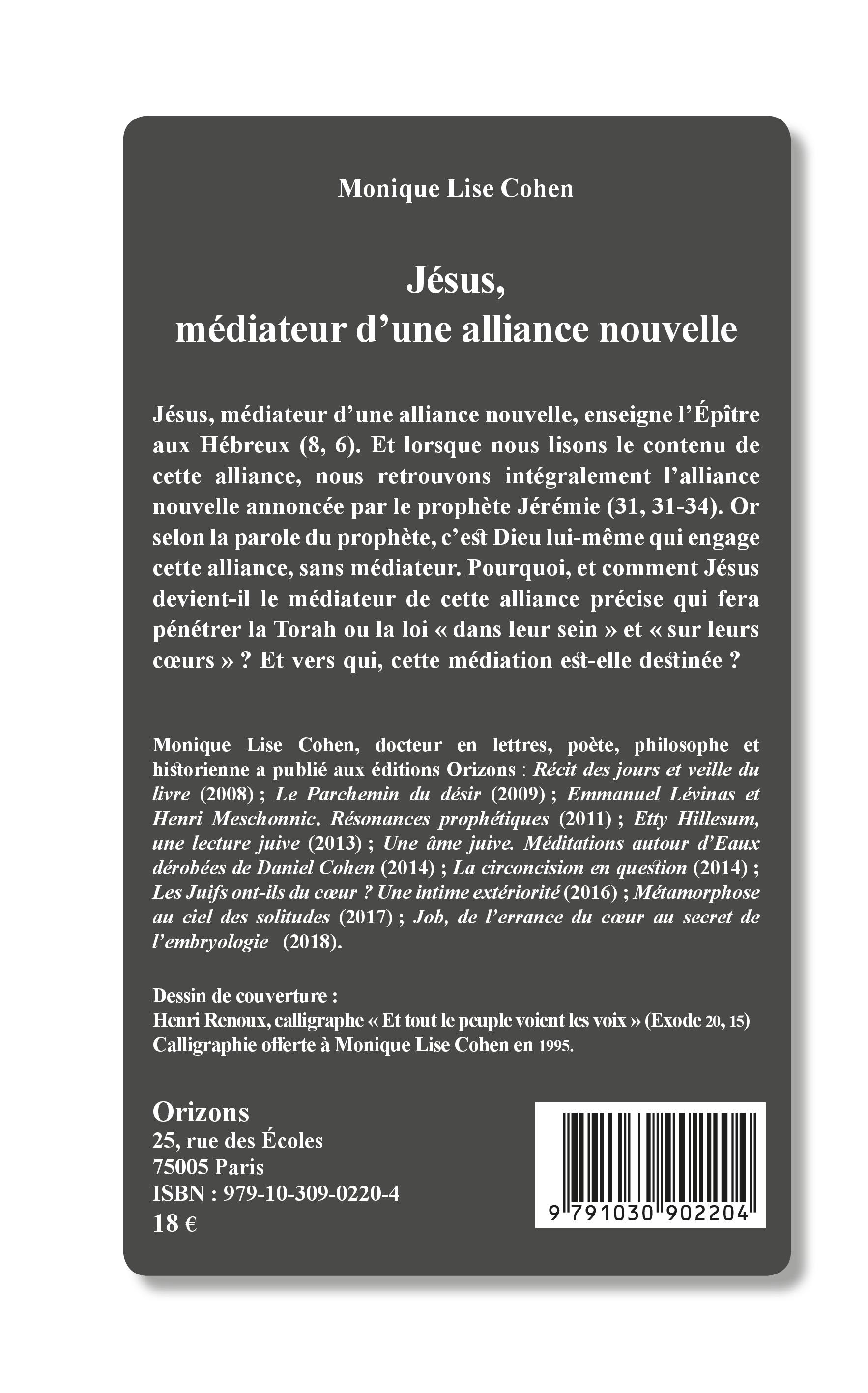 Monique Lise Cohen

Jésus,
médiateur d'une alliance nouvelle

Jésus, médiateur d'une alliance nouvelle, enseigne l'Épître aux Hébreux (8, 6). Et lorsque nous lisons le contenu de cette alliance, nous retrouvons intégralement l'alliance nouvelle annoncée par le prophète Jérémie (31, 31-34). Or selon la parole du prophète, c'est Dieu lui-même qui engage cette alliance, sans médiateur. Pourquoi, et comment Jésus devient-il le médiateur de cette alliance précise qui fera pénétrer la Torah ou la loi « dans leur sein » et « sur leurs cœurs » ? Et vers qui, cette médiation est-elle destinée ?

Monique Lise Cohen, docteur en lettres, poète, philosophe et historienne a publié aux éditions Orizons : Récit des jours et veille du livre (2008) ; Le Parchemin du désir (2009) ; Emmanuel Lévinas et Henri Meschonnic. Résonances prophétiques (2011) ; Etty Hillesum, une lecture juive (2013) ; Une âme juive. Méditations autour d'Eaux dérobées de Daniel Cohen (2014) ; La circoncision en question (2014) ; Les Juifs ont-ils du cœur ? Une intime extériorité (2016) ; Métamorphose au ciel des solitudes (2017) ; Job, de l'errance du cœur au secret de l'embryologie (2018).

Dessin de couverture :
Henri Renoux, calligraphe « Et tout le peuple voient les voix » (Exode 20, 15)
Calligraphie offerte à Monique Lise Cohen en 1995.

Orizons
25, rue des Écoles
75005 Paris
ISBN : 979-10-309-0220-4
18 €

9 791030 902204